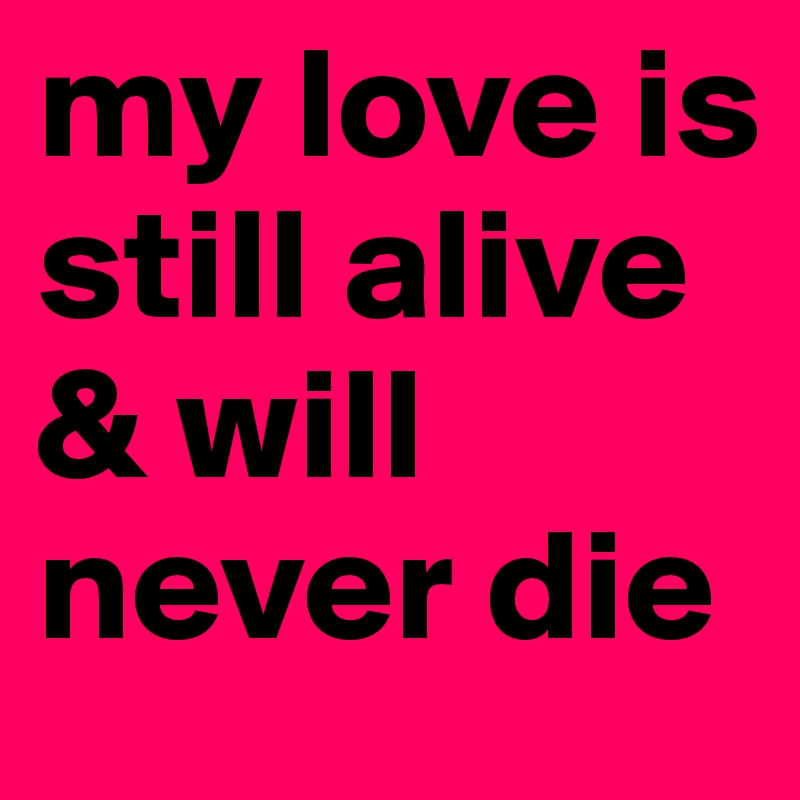 my love is still alive & will never die